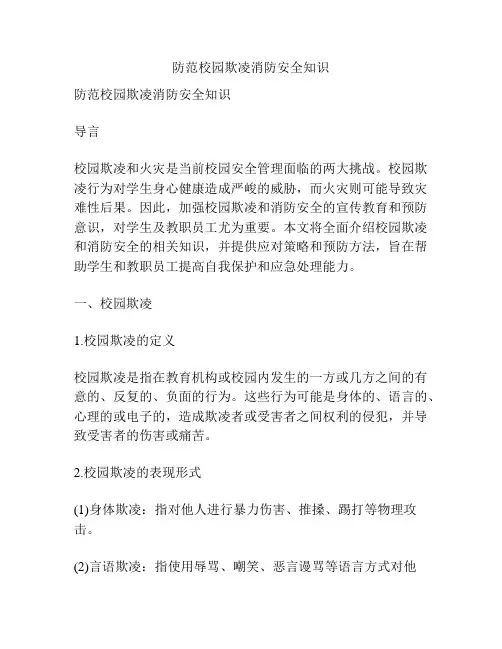 防范校园欺凌消防安全知识

防范校园欺凌消防安全知识

导言

校园欺凌和火灾是当前校园安全管理面临的两大挑战。校园欺凌行为对学生身心健康造成严峻的威胁，而火灾则可能导致灾难性后果。因此，加强校园欺凌和消防安全的宣传教育和预防意识，对学生及教职员工尤为重要。本文将全面介绍校园欺凌和消防安全的相关知识，并提供应对策略和预防方法，旨在帮助学生和教职员工提高自我保护和应急处理能力。

一、校园欺凌

1.校园欺凌的定义

校园欺凌是指在教育机构或校园内发生的一方或几方之间的有意的、反复的、负面的行为。这些行为可能是身体的、语言的、心理的或电子的，造成欺凌者或受害者之间权利的侵犯，并导致受害者的伤害或痛苦。

2.校园欺凌的表现形式

(1)身体欺凌：指对他人进行暴力伤害、推搡、踢打等物理攻击。

(2)言语欺凌：指使用辱骂、嘲笑、恶言谩骂等语言方式对他